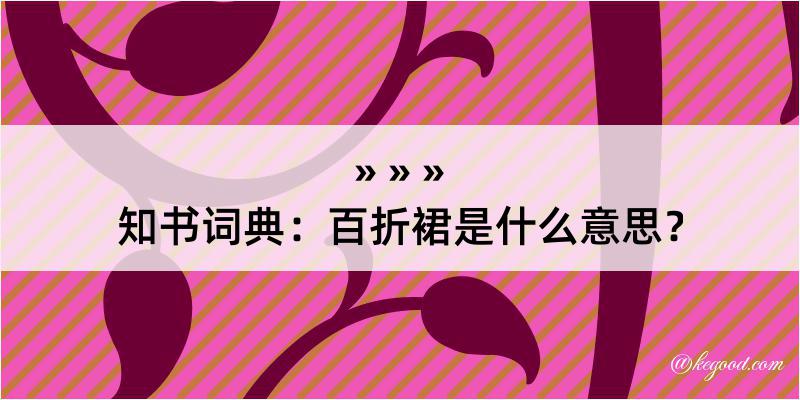 » » »
知书词典：百折裙是什么意思？

@kegood.com